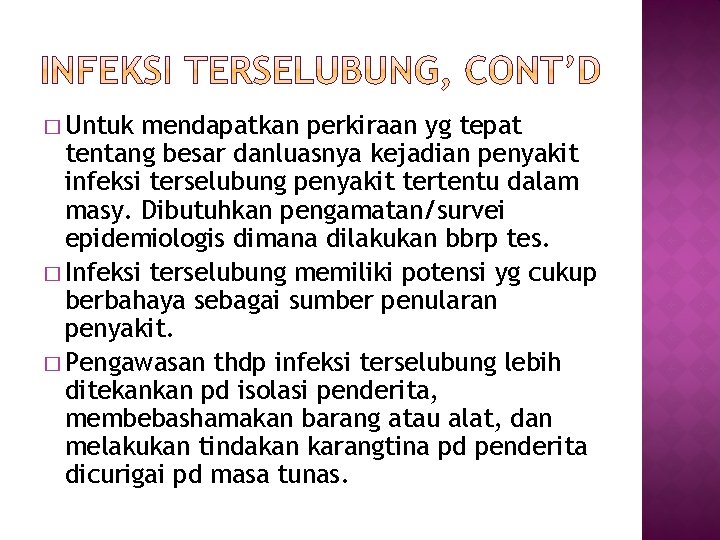 INFEKSI TERSELUBUNG, CONT'D

□ Untuk mendapatkan perkiraan yg tepat tentang besar danluasnya kejadian penyakit infeksi terselubung penyakit tertentu dalam masy. Dibutuhkan pengamatan/survei epidemiologis dimana dilakukan bbrp tes.

□ Infeksi terselubung memiliki potensi yg cukup berbahaya sebagai sumber penularan penyakit.

□ Pengawasan thdp infeksi terselubung lebih ditekankan pd isolasi penderita, membebashamakan barang atau alat, dan melakukan tindakan karangtina pd penderita dicurigai pd masa tunas.